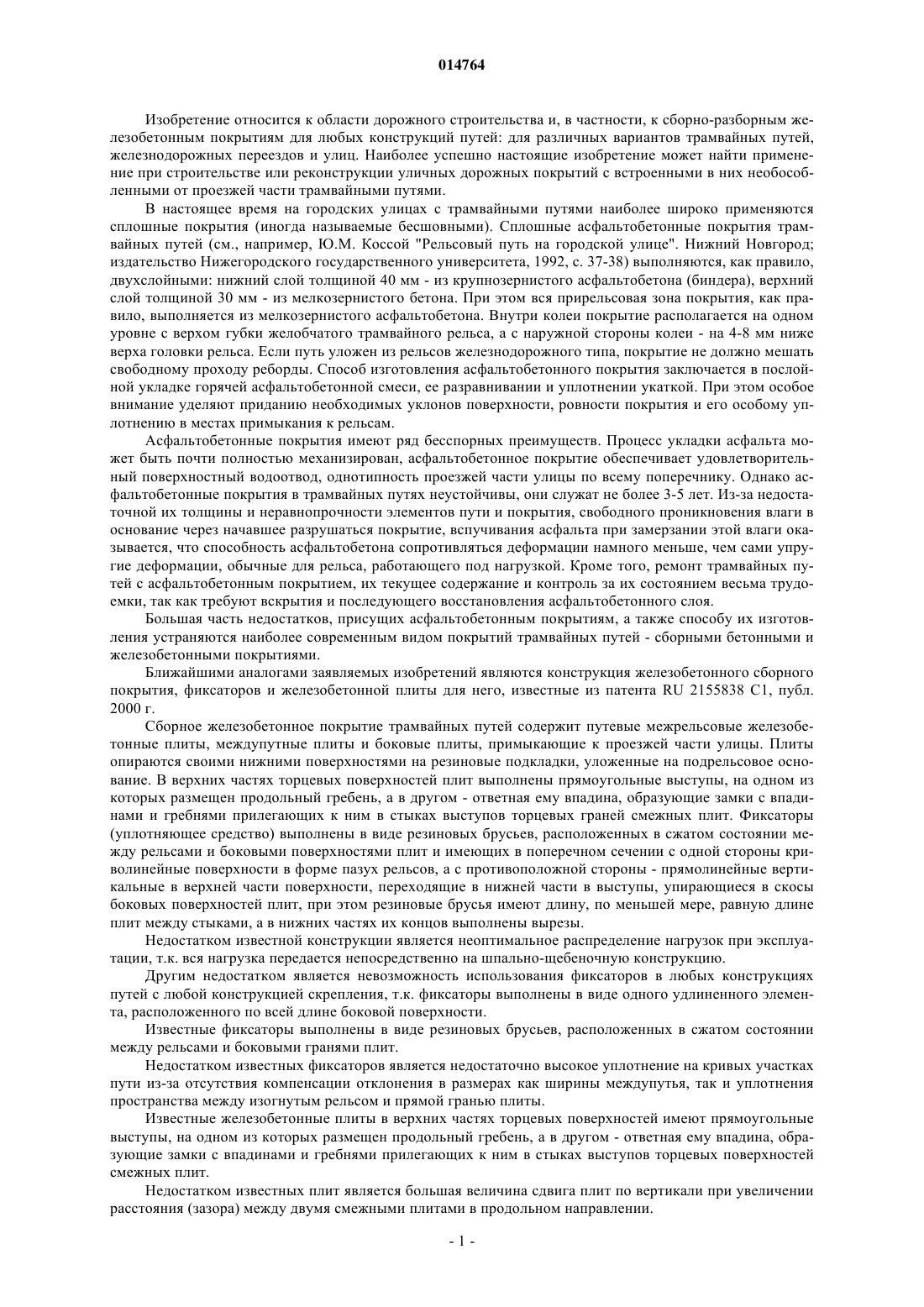 014764

Изобретение относится к области дорожного строительства и, в частности, к сборно-разборным железобетонным покрытиям для любых конструкций путей: для различных вариантов трамвайных путей, железнодорожных переездов и улиц. Наиболее успешно настоящие изобретение может найти применение при строительстве или реконструкции уличных дорожных покрытий с встроенными в них необособленными от проезжей части трамвайными путями.

В настоящее время на городских улицах с трамвайными путями наиболее широко применяются сплошные покрытия (иногда называемые бесшовными). Сплошные асфальтобетонные покрытия трамвайных путей (см., например, Ю.М. Коссой "Рельсовый путь на городской улице". Нижний Новгород; издательство Нижегородского государственного университета, 1992, с. 37-38) выполняются, как правило, двухслойными: нижний слой толщиной 40 мм - из крупнозернистого асфальтобетона (биндера), верхний слой толщиной 30 мм - из мелкозернистого бетона. При этом вся прирельсовая зона покрытия, как правило, выполняется из мелкозернистого асфальтобетона. Внутри колеи покрытие располагается на одном уровне с верхом губки желобчатого трамвайного рельса, а с наружной стороны колеи - на 4-8 мм ниже верха головки рельса. Если путь уложен из рельсов железнодорожного типа, покрытие не должно мешать свободному проходу реборды. Способ изготовления асфальтобетонного покрытия заключается в послойной укладке горячей асфальтобетонной смеси, ее разравнивании и уплотнении укаткой. При этом особое внимание уделяют приданию необходимых уклонов поверхности, ровности покрытия и его особому уплотнению в местах примыкания к рельсам.

Асфальтобетонные покрытия имеют ряд бесспорных преимуществ. Процесс укладки асфальта может быть почти полностью механизирован, асфальтобетонное покрытие обеспечивает удовлетворительный поверхностный водоотвод, однотипность проезжей части улицы по всему поперечнику. Однако асфальтобетонные покрытия в трамвайных путях неустойчивы, они служат не более 3-5 лет. Из-за недостаточной их толщины и неравнопрочности элементов пути и покрытия, свободного проникновения влаги в основание через начавшее разрушаться покрытие, вспучивания асфальта при замерзании этой влаги оказывается, что способность асфальтобетона сопротивляться деформации намного меньше, чем сами упругие деформации, обычные для рельса, работающего под нагрузкой. Кроме того, ремонт трамвайных путей с асфальтобетонным покрытием, их текущее содержание и контроль за их состоянием весьма трудоемки, так как требуют вскрытия и последующего восстановления асфальтобетонного слоя.

Большая часть недостатков, присущих асфальтобетонным покрытиям, а также способу их изготовления устраняются наиболее современным видом покрытий трамвайных путей - сборными бетонными и железобетонными покрытиями.

Ближайшими аналогами заявляемых изобретений являются конструкция железобетонного сборного покрытия, фиксаторов и железобетонной плиты для него, известные из патента RU 2155838 C1, публ. 2000 г.

Сборное железобетонное покрытие трамвайных путей содержит путевые межрельсовые железобетонные плиты, междупутные плиты и боковые плиты, примыкающие к проезжей части улицы. Плиты опираются своими нижними поверхностями на резиновые подкладки, уложенные на подрельсовое основание. В верхних частях торцевых поверхностей плит выполнены прямоугольные выступы, на одном из которых размещен продольный гребень, а в другом - ответная ему впадина, образующие замки с впадинами и гребнями прилегающих к ним в стыках выступов торцевых граней смежных плит. Фиксаторы (уплотняющее средство) выполнены в виде резиновых брусьев, расположенных в сжатом состоянии между рельсами и боковыми поверхностями плит и имеющих в поперечном сечении с одной стороны криволинейные поверхности в форме пазух рельсов, а с противоположной стороны - прямолинейные вертикальные в верхней части поверхности, переходящие в нижней части в выступы, упирающиеся в скосы боковых поверхностей плит, при этом резиновые брусья имеют длину, по меньшей мере, равную длине плит между стыками, а в нижних частях их концов выполнены вырезы.

Недостатком известной конструкции является неоптимальное распределение нагрузок при эксплуатации, т.к. вся нагрузка передается непосредственно на шпально-щебеночную конструкцию.

Другим недостатком является невозможность использования фиксаторов в любых конструкциях путей с любой конструкцией скрепления, т.к. фиксаторы выполнены в виде одного удлиненного элемента, расположенного по всей длине боковой поверхности.

Известные фиксаторы выполнены в виде резиновых брусьев, расположенных в сжатом состоянии между рельсами и боковыми гранями плит.

Недостатком известных фиксаторов является недостаточно высокое уплотнение на кривых участках пути из-за отсутствия компенсации отклонения в размерах как ширины междупутья, так и уплотнения пространства между изогнутым рельсом и прямой гранью плиты.

Известные железобетонные плиты в верхних частях торцевых поверхностей имеют прямоугольные выступы, на одном из которых размещен продольный гребень, а в другом - ответная ему впадина, образующие замки с впадинами и гребнями прилегающих к ним в стыках выступов торцевых поверхностей смежных плит.

Недостатком известных плит является большая величина сдвига плит по вертикали при увеличении расстояния (зазора) между двумя смежными плитами в продольном направлении.

- 1 -